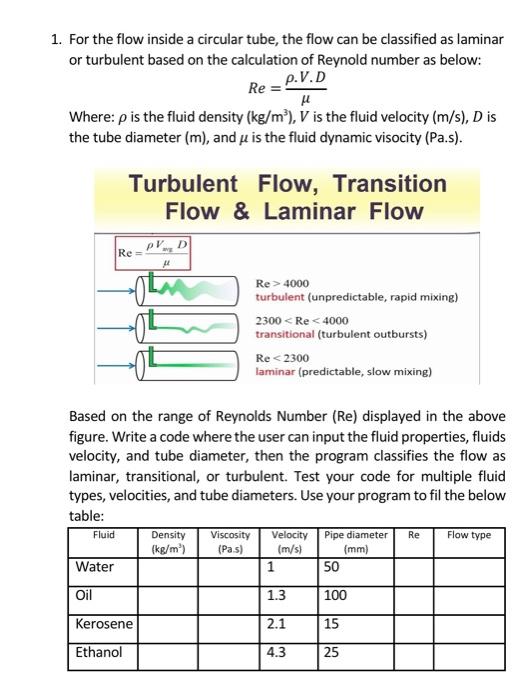 1. For the flow inside a circular tube, the flow can be classified as laminar or turbulent based on the calculation of Reynold number as below:

$Re = \frac{\rho.V.D}{\mu}$

Where: $\rho$ is the fluid density (kg/m$^3$), $V$ is the fluid velocity (m/s), $D$ is the tube diameter (m), and $\mu$ is the fluid dynamic visocity (Pa.s).

Turbulent Flow, Transition Flow & Laminar Flow

$Re = \frac{\rho V_{avg} D}{\mu}$

Re > 4000
turbulent (unpredictable, rapid mixing)

2300 < Re < 4000
transitional (turbulent outbursts)

Re < 2300
laminar (predictable, slow mixing)

Based on the range of Reynolds Number (Re) displayed in the above figure. Write a code where the user can input the fluid properties, fluids velocity, and tube diameter, then the program classifies the flow as laminar, transitional, or turbulent. Test your code for multiple fluid types, velocities, and tube diameters. Use your program to fil the below table:

| Fluid | Density (kg/m$^3$) | Viscosity (Pa.s) | Velocity (m/s) | Pipe diameter (mm) | Re | Flow type |
|---|---|---|---|---|---|---|
| Water | | | 1 | 50 | | |
| Oil | | | 1.3 | 100 | | |
| Kerosene | | | 2.1 | 15 | | |
| Ethanol | | | 4.3 | 25 | | |